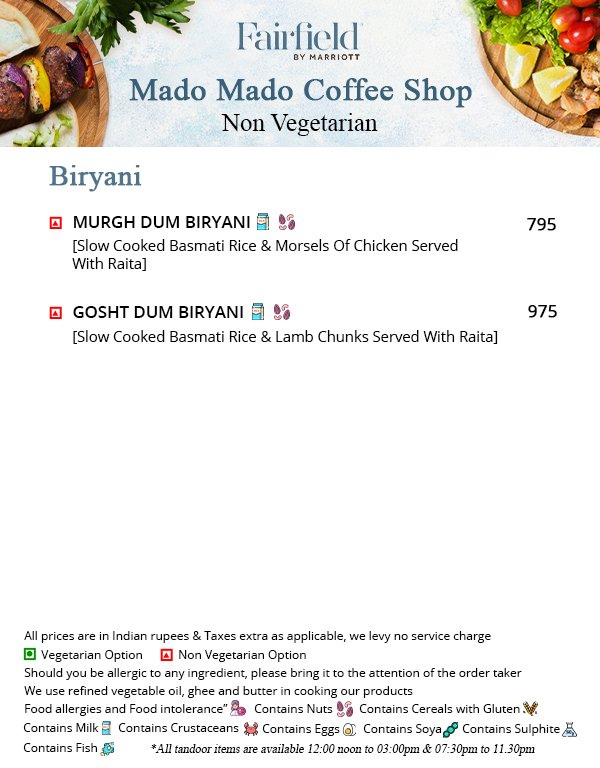 Fairfield
BY MARRIOTT
Mado Mado Coffee Shop
Non Vegetarian

Biryani

MURGH DUM BIRYANI 795
[Slow Cooked Basmati Rice & Morsels Of Chicken Served With Raita]

GOSHT DUM BIRYANI 975
[Slow Cooked Basmati Rice & Lamb Chunks Served With Raita]

All prices are in Indian rupees & Taxes extra as applicable, we levy no service charge
Vegetarian Option Non Vegetarian Option
Should you be allergic to any ingredient, please bring it to the attention of the order taker
We use refined vegetable oil, ghee and butter in cooking our products
Food allergies and Food intolerance" Contains Nuts Contains Cereals with Gluten
Contains Milk Contains Crustaceans Contains Eggs Contains Soya Contains Sulphite
Contains Fish *All tandoor items are available 12:00 noon to 03:00pm & 07:30pm to 11.30pm